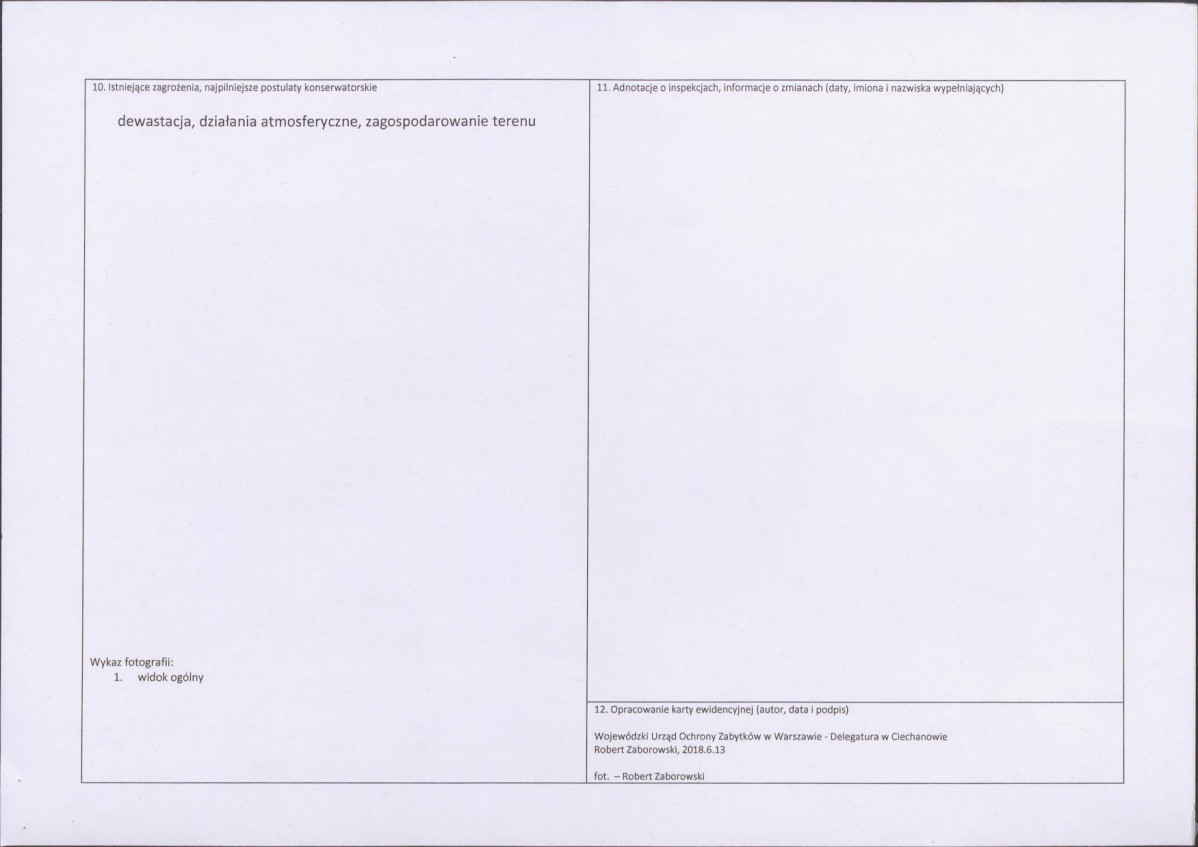 10. Istniejące zagrożenia, najpilniejsze postulaty konserwatorskie

dewastacja, działania atmosferyczne, zagospodarowanie terenu

Wykaz fotografii:
1. widok ogólny

11. Adnotacje o inspekcjach, informacje o zmianach (daty, imiona i nazwiska wypełniających)

12. Opracowanie karty ewidencyjnej (autor, data i podpis)

Wojewódzki Urząd Ochrony Zabytków w Warszawie - Delegatura w Ciechanowie
Robert Zaborowski, 2018.6.13

fot. – Robert Zaborowski